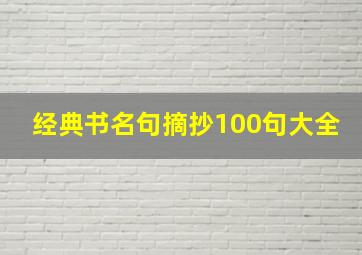 经典书名句摘抄100句大全